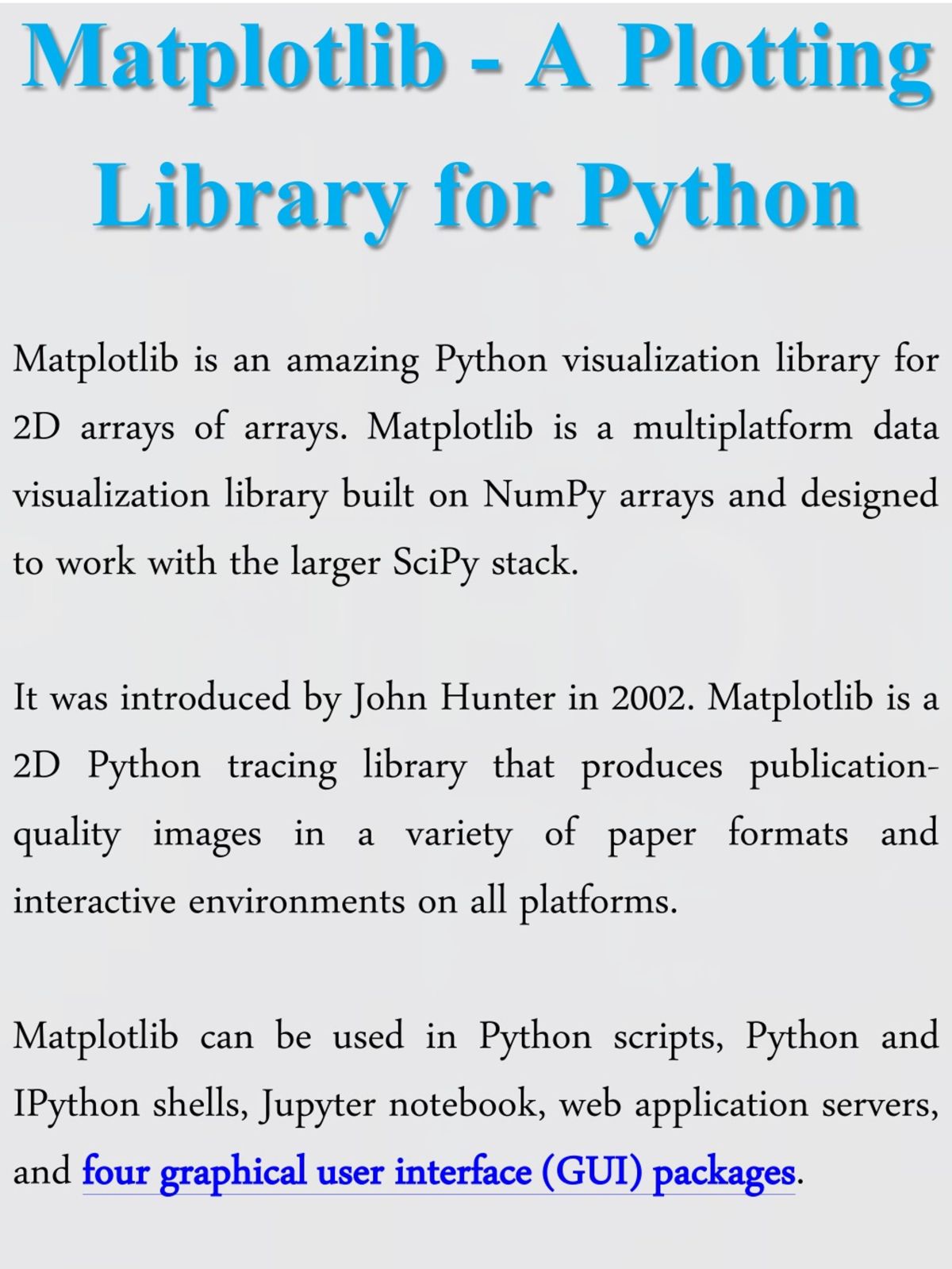 Matplotlib - A Plotting Library for Python

Matplotlib is an amazing Python visualization library for 2D arrays of arrays. Matplotlib is a multiplatform data visualization library built on NumPy arrays and designed to work with the larger SciPy stack.

It was introduced by John Hunter in 2002. Matplotlib is a 2D Python tracing library that produces publication-quality images in a variety of paper formats and interactive environments on all platforms.

Matplotlib can be used in Python scripts, Python and IPython shells, Jupyter notebook, web application servers, and four graphical user interface (GUI) packages.